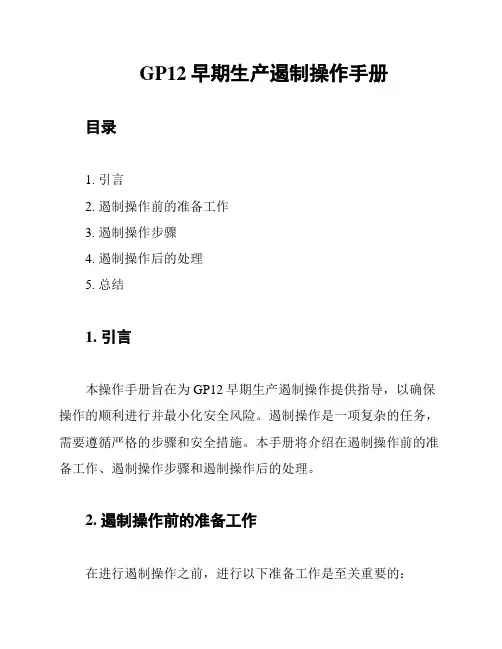 GP12 早期生产遏制操作手册

目录

1. 引言
2. 遏制操作前的准备工作
3. 遏制操作步骤
4. 遏制操作后的处理
5. 总结

1. 引言

本操作手册旨在为 GP12 早期生产遏制操作提供指导，以确保操作的顺利进行并最小化安全风险。遏制操作是一项复杂的任务，需要遵循严格的步骤和安全措施。本手册将介绍在遏制操作前的准备工作、遏制操作步骤和遏制操作后的处理。

2. 遏制操作前的准备工作

在进行遏制操作之前，进行以下准备工作是至关重要的：